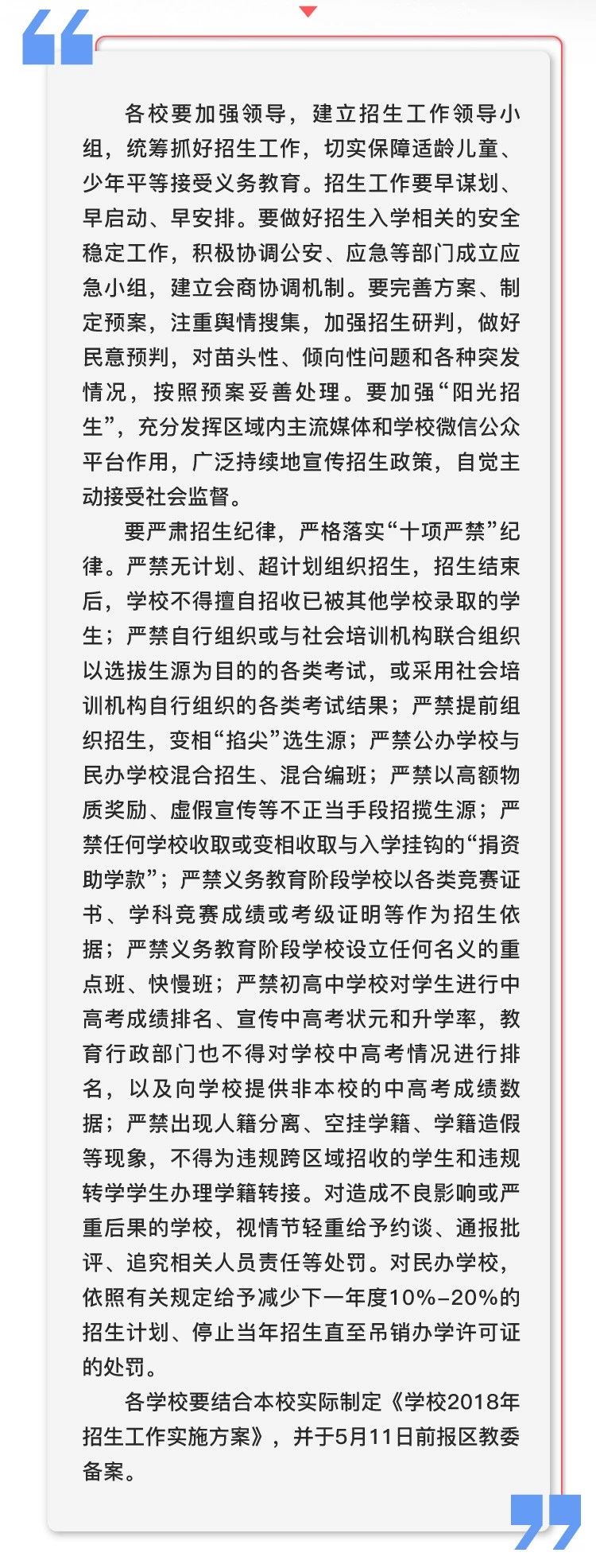 各校要加强领导，建立招生工作领导小组，统筹抓好招生工作，切实保障适龄儿童、少年平等接受义务教育。招生工作要早谋划、早启动、早安排。要做好招生入学相关的安全稳定工作，积极协调公安、应急等部门成立应急小组，建立会商协调机制。要完善方案、制定预案，注重舆情搜集，加强招生研判，做好民意预判，对苗头性、倾向性问题和各种突发情况，按照预案妥善处理。要加强“阳光招生”，充分发挥区域内主流媒体和学校微信公众平台作用，广泛持续地宣传招生政策，自觉主动接受社会监督。

要严肃招生纪律，严格落实“十项严禁”纪律。严禁无计划、超计划组织招生，招生结束后，学校不得擅自招收已被其他学校录取的学生；严禁自行组织或与社会培训机构联合组织以选拔生源为目的的各类考试，或采用社会培训机构自行组织的各类考试结果；严禁提前组织招生，变相“掐尖”选生源；严禁公办学校与民办学校混合招生、混合编班；严禁以高额物质奖励、虚假宣传等不正当手段招揽生源；严禁任何学校收取或变相收取与入学挂钩的“捐资助学款”；严禁义务教育阶段学校以各类竞赛证书、学科竞赛成绩或考级证明等作为招生依据；严禁义务教育阶段学校设立任何名义的重点班、快慢班；严禁初高中学校对学生进行中高考成绩排名、宣传中高考状元和升学率，教育行政部门也不得对学校中高考情况进行排名，以及向学校提供非本校的中高考成绩数据；严禁出现人籍分离、空挂学籍、学籍造假等现象，不得为违规跨区域招收的学生和违规转学学生办理学籍转接。对造成不良影响或严重后果的学校，视情节轻重给予约谈、通报批评、追究相关人员责任等处罚。对民办学校，依照有关规定给予减少下一年度10%-20%的招生计划、停止当年招生直至吊销办学许可证的处罚。

各学校要结合本校实际制定《学校2018年招生工作实施方案》，并于5月11日前报区教委备案。